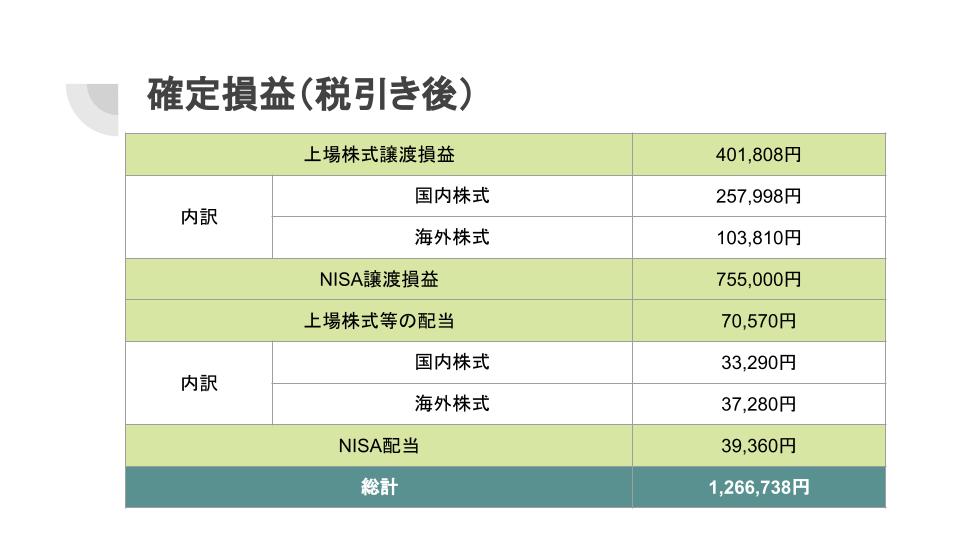 確定損益(税引き後)

| 上場株式譲渡損益 | | 401,808円 |
|---|---|---|
| 内訳 | 国内株式 | 257,998円 |
| | 海外株式 | 103,810円 |
| NISA譲渡損益 | | 755,000円 |
| 上場株式等の配当 | | 70,570円 |
| 内訳 | 国内株式 | 33,290円 |
| | 海外株式 | 37,280円 |
| NISA配当 | | 39,360円 |
| 総計 | | 1,266,738円 |